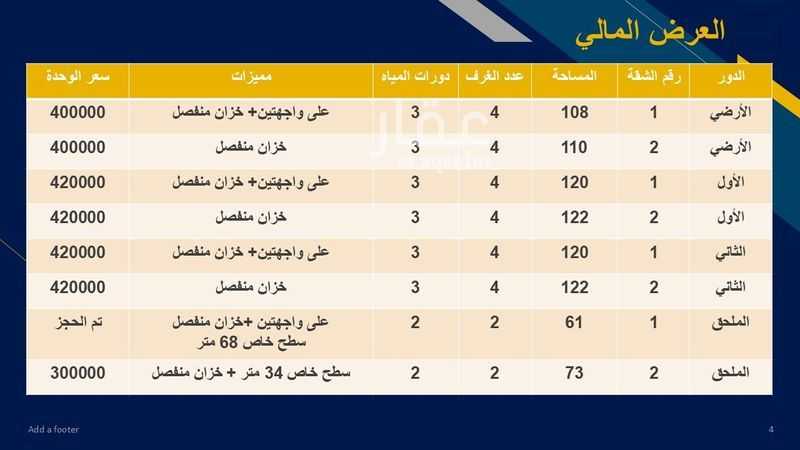 العرض المالي

| الدور | رقم الشقة | المساحة | عدد الغرف | دورات المياه | مميزات | سعر الوحدة |
|---|---|---|---|---|---|---|
| الأرضي | 1 | 108 | 4 | 3 | على واجهتين+ خزان منفصل | 400000 |
| الأرضي | 2 | 110 | 4 | 3 | خزان منفصل | 400000 |
| الأول | 1 | 120 | 4 | 3 | على واجهتين+ خزان منفصل | 420000 |
| الأول | 2 | 122 | 4 | 3 | خزان منفصل | 420000 |
| الثاني | 1 | 120 | 4 | 3 | على واجهتين+ خزان منفصل | 420000 |
| الثاني | 2 | 122 | 4 | 3 | خزان منفصل | 420000 |
| الملحق | 1 | 61 | 2 | 2 | على واجهتين +خزان منفصل سطح خاص 68 متر | تم الحجز |
| الملحق | 2 | 73 | 2 | 2 | سطح خاص 34 متر + خزان منفصل | 300000 |

عقار

Add a footer

4